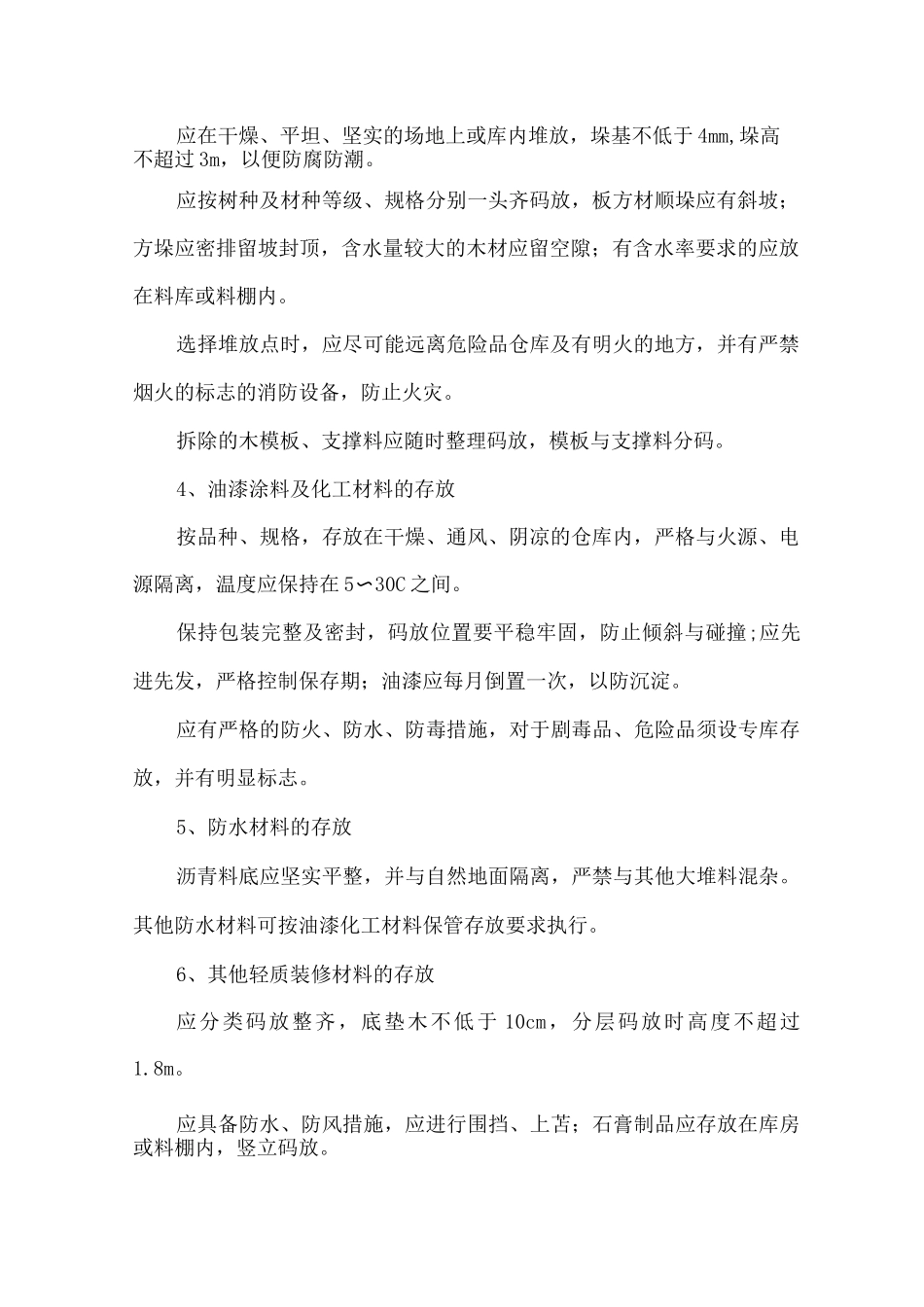 应在干燥、平坦、坚实的场地上或库内堆放，垛基不低于4mm,垛高不超过3m，以便防腐防潮。

应按树种及材种等级、规格分别一头齐码放，板方材顺垛应有斜坡；方垛应密排留坡封顶，含水量较大的木材应留空隙；有含水率要求的应放在料库或料棚内。

选择堆放点时，应尽可能远离危险品仓库及有明火的地方，并有严禁烟火的标志的消防设备，防止火灾。

拆除的木模板、支撑料应随时整理码放，模板与支撑料分码。

4、油漆涂料及化工材料的存放

按品种、规格，存放在干燥、通风、阴凉的仓库内，严格与火源、电源隔离，温度应保持在5〜30C之间。

保持包装完整及密封，码放位置要平稳牢固，防止倾斜与碰撞;应先进先发，严格控制保存期；油漆应每月倒置一次，以防沉淀。

应有严格的防火、防水、防毒措施，对于剧毒品、危险品须设专库存放，并有明显标志。

5、防水材料的存放

沥青料底应坚实平整，并与自然地面隔离，严禁与其他大堆料混杂。其他防水材料可按油漆化工材料保管存放要求执行。

6、其他轻质装修材料的存放

应分类码放整齐，底垫木不低于10cm，分层码放时高度不超过1.8m。

应具备防水、防风措施，应进行围挡、上苫；石膏制品应存放在库房或料棚内，竖立码放。